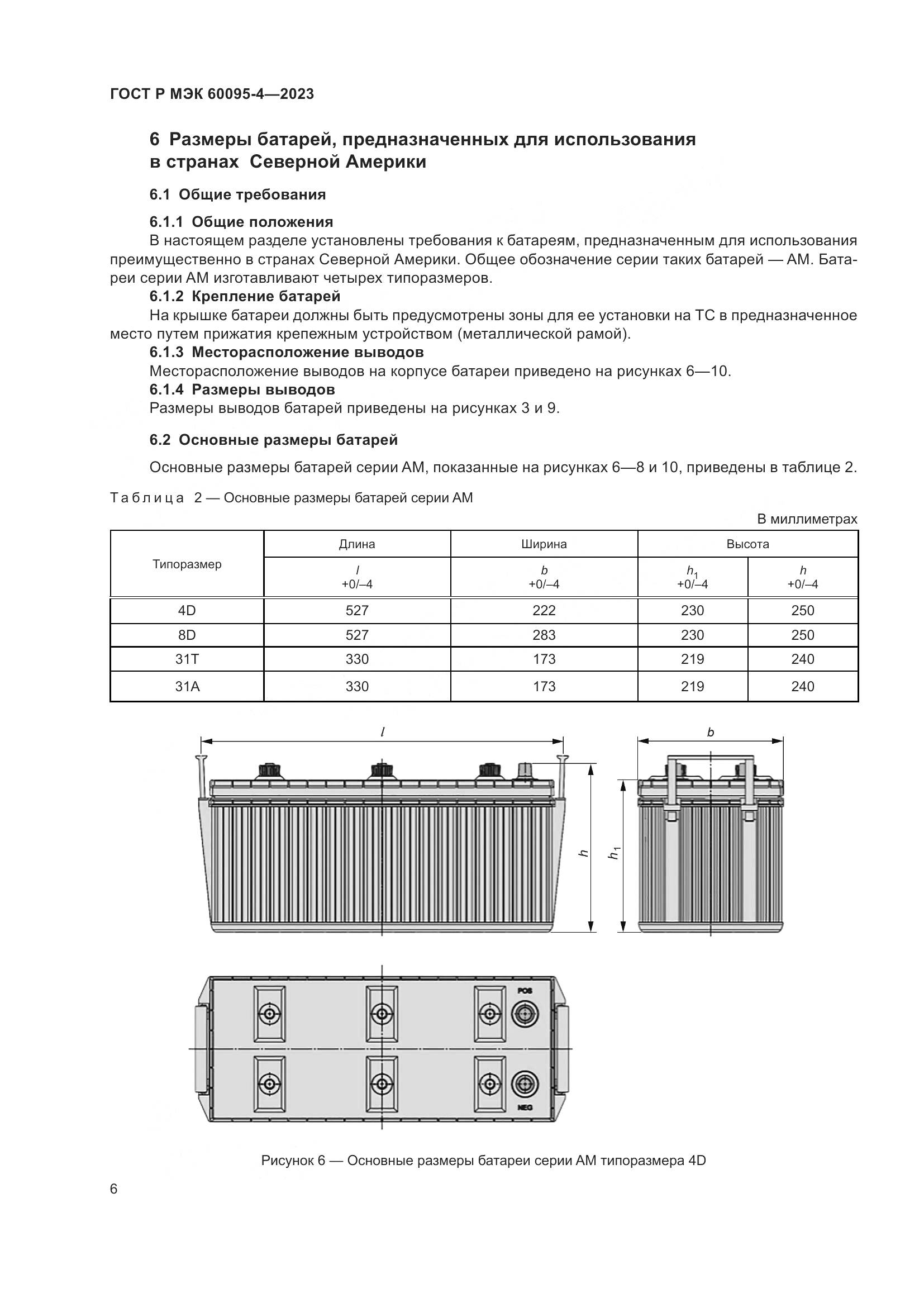 ГОСТ Р МЭК 60095-4—2023

6 Размеры батарей, предназначенных для использования в странах Северной Америки

6.1 Общие требования

6.1.1 Общие положения

В настоящем разделе установлены требования к батареям, предназначенным для использования преимущественно в странах Северной Америки. Общее обозначение серии таких батарей — АМ. Батареи серии АМ изготавливают четырех типоразмеров.

6.1.2 Крепление батарей

На крышке батареи должны быть предусмотрены зоны для ее установки на ТС в предназначенное место путем прижатия крепежным устройством (металлической рамой).

6.1.3 Месторасположение выводов

Месторасположение выводов на корпусе батареи приведено на рисунках 6—10.

6.1.4 Размеры выводов

Размеры выводов батарей приведены на рисунках 3 и 9.

6.2 Основные размеры батарей

Основные размеры батарей серии АМ, показанные на рисунках 6—8 и 10, приведены в таблице 2.

Таблица 2 — Основные размеры батарей серии АМ

В миллиметрах

| Типоразмер | Длина | Ширина | Высота | |
|---|---|---|---|---|
| | $l$ +0/–4 | $b$ +0/–4 | $h_1$ +0/–4 | $h$ +0/–4 |
| 4D | 527 | 222 | 230 | 250 |
| 8D | 527 | 283 | 230 | 250 |
| 31T | 330 | 173 | 219 | 240 |
| 31A | 330 | 173 | 219 | 240 |

$l$

$b$

$h$

$h_1$

POS

NEG

Рисунок 6 — Основные размеры батареи серии АМ типоразмера 4D

6